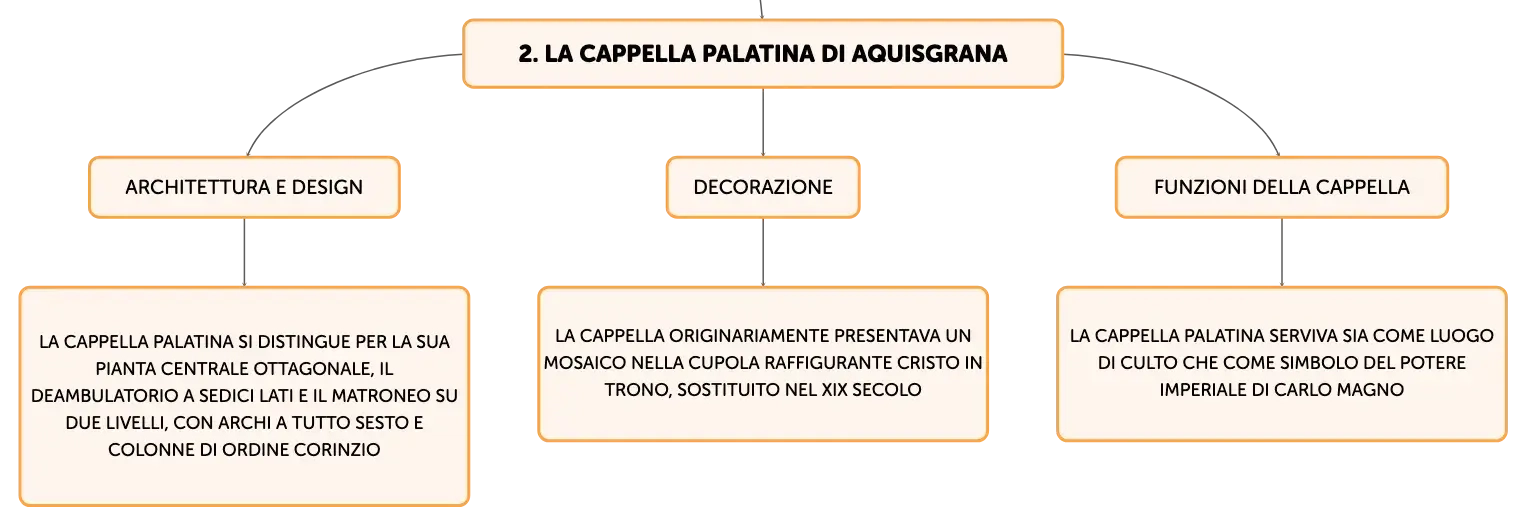 2. LA CAPPELLA PALATINA DI AQUISGRANA

ARCHITETTURA E DESIGN

LA CAPPELLA PALATINA SI DISTINGUE PER LA SUA PIANTA CENTRALE OTTAGONALE, IL DEAMBULATORIO A SEDICI LATI E IL MATRONEO SU DUE LIVELLI, CON ARCHI A TUTTO SESTO E COLONNE DI ORDINE CORINZIO

DECORAZIONE

LA CAPPELLA ORIGINARIAMENTE PRESENTAVA UN MOSAICO NELLA CUPOLA RAFFIGURANTE CRISTO IN TRONO, SOSTITUITO NEL XIX SECOLO

FUNZIONI DELLA CAPPELLA

LA CAPPELLA PALATINA SERVIVA SIA COME LUOGO DI CULTO CHE COME SIMBOLO DEL POTERE IMPERIALE DI CARLO MAGNO